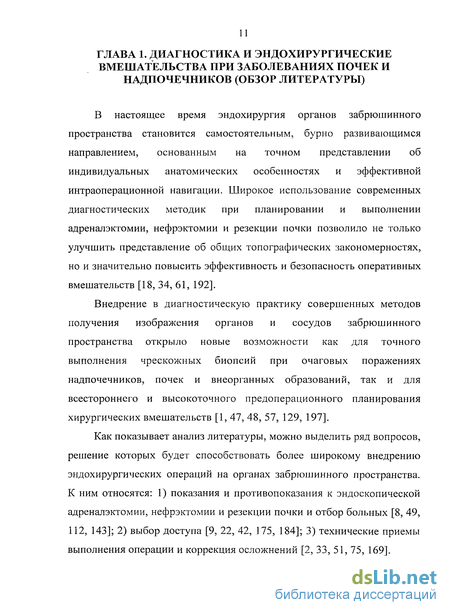 11

ГЛАВА 1. ДИАГНОСТИКА И ЭНДОХИРУРГИЧЕСКИЕ ВМЕШАТЕЛЬСТВА ПРИ ЗАБОЛЕВАНИЯХ ПОЧЕК И НАДПОЧЕЧНИКОВ (ОБЗОР ЛИТЕРАТУРЫ)

В настоящее время эндохирургия органов забрюшинного пространства становится самостоятельным, бурно развивающимся направлением, основанным на точном представлении об индивидуальных анатомических особенностях и эффективной интраоперационной навигации. Широкое использование современных диагностических методик при планировании и выполнении адреналэктомии, нефрэктомии и резекции почки позволило не только улучшить представление об общих топографических закономерностях, но и значительно повысить эффективность и безопасность оперативных вмешательств [18, 34, 61, 192].

Внедрение в диагностическую практику совершенных методов получения изображения органов и сосудов забрюшинного пространства открыло новые возможности как для точного выполнения чрескожных биопсий при очаговых поражениях надпочечников, почек и внеорганных образований, так и для всестороннего и высокоточного предоперационного планирования хирургических вмешательств [1, 47, 48, 57, 129, 197].

Как показывает анализ литературы, можно выделить ряд вопросов, решение которых будет способствовать более широкому внедрению эндохирургических операций на органах забрюшинного пространства. К ним относятся: 1) показания и противопоказания к эндоскопической адреналэктомии, нефрэктомии и резекции почки и отбор больных [8, 49, 112, 143]; 2) выбор доступа [9, 22, 42, 175, 184]; 3) технические приемы выполнения операции и коррекция осложнений [2, 33, 51, 75, 169].

dsLib.net
библиотека диссертаций